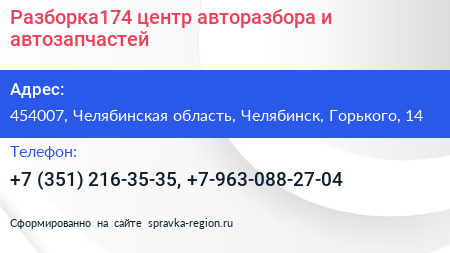 Разборка174 центр авторазбора и автозапчастей

Адрес:

454007, Челябинская область, Челябинск, Горького, 14

Телефон:

+7 (351) 216-35-35, +7-963-088-27-04

Сформированно на сайте spravka-region.ru